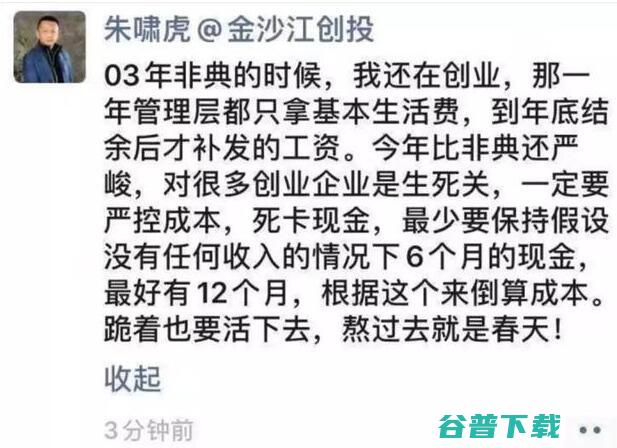 朱啸虎@金沙江创投

03年非典的时候，我还在创业，那一年管理层都只拿基本生活费，到年底结余后才补发的工资。今年比非典还严峻，对很多创业企业是生死关，一定要严控成本，死卡现金，最少要保持假设没有任何收入的情况下6个月的现金，最好有12个月，根据这个来倒算成本。跪着也要活下去，熬过去就是春天！

收起

3分钟前

谷普下载